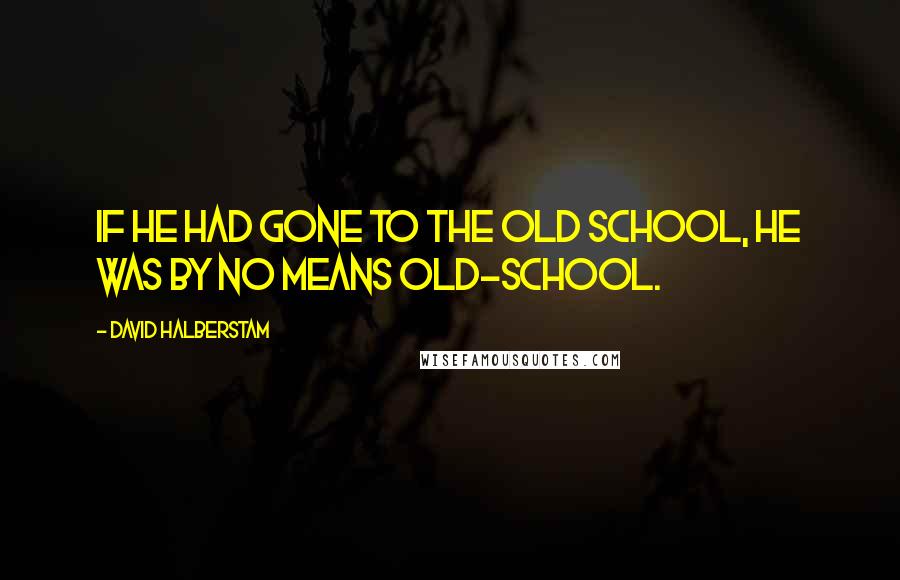 IF HE HAD GONE TO THE OLD SCHOOL, HE WAS BY NO MEANS OLD-SCHOOL.

- DAVID HALBERSTAM

WISEFAMOUSQUOTES.COM